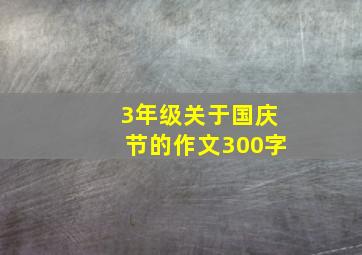 3年级关于国庆节的作文300字